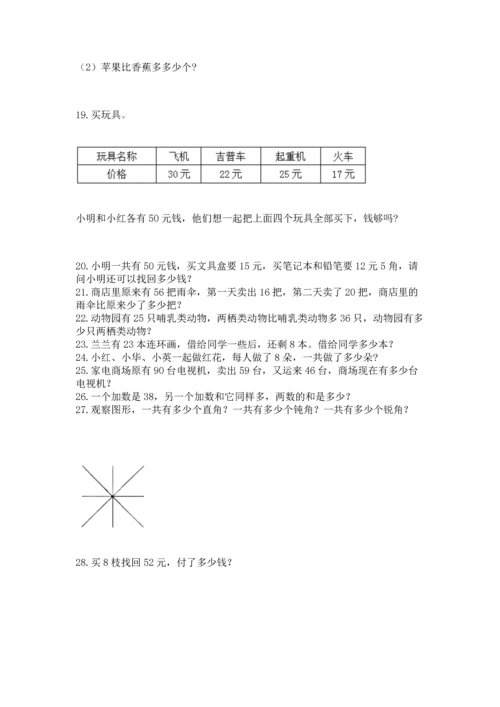 （2）苹果比香蕉多多少个？

19. 买玩具。

| 玩具名称 | 飞机 | 吉普车 | 起重机 | 火车 |
|---|---|---|---|---|
| 价格 | 30 元 | 22 元 | 25 元 | 17 元 |

小明和小红各有 50 元钱，他们想一起把上面四个玩具全部买下，钱够吗？

20. 小明一共有 50 元钱，买文具盒要 15 元，买笔记本和铅笔要 12 元 5 角，请问小明还可以找回多少钱？
21. 商店里原来有 56 把雨伞，第一天卖出 16 把，第二天卖了 20 把，商店里的雨伞比原来少了多少把？
22. 动物园有 25 只哺乳类动物，两栖类动物比哺乳类动物多 36 只，动物园有多少只两栖类动物？
23. 兰兰有 23 本连环画，借给同学一些后，还剩 8 本。借给同学多少本？
24. 小红、小华、小英一起做红花，每人做了 8 朵，一共做了多少朵？
25. 家电商场原有 90 台电视机，卖出 59 台，又运来 46 台，商场现在有多少台电视机？
26. 一个加数是 38，另一个加数和它同样多，两数的和是多少？
27. 观察图形，一共有多少个直角？一共有多少个钝角？一共有多少个锐角？

28. 买 8 枝找回 52 元，付了多少钱？